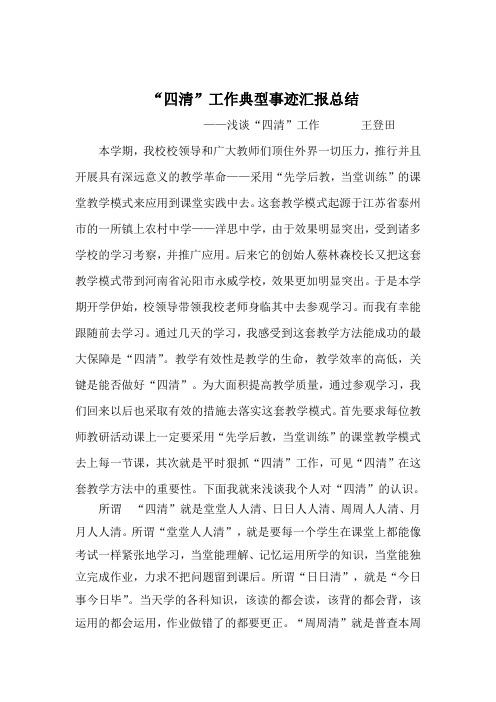 “四清”工作典型事迹汇报总结

——浅谈“四清”工作　　王登田

本学期，我校校领导和广大教师们顶住外界一切压力，推行并且开展具有深远意义的教学革命——采用“先学后教，当堂训练”的课堂教学模式来应用到课堂实践中去。这套教学模式起源于江苏省泰州市的一所镇上农村中学——洋思中学，由于效果明显突出，受到诸多学校的学习考察，并推广应用。后来它的创始人蔡林森校长又把这套教学模式带到河南省沁阳市永威学校，效果更加明显突出。于是本学期开学伊始，校领导带领我校老师身临其中去参观学习。而我有幸能跟随前去学习。通过几天的学习，我感受到这套教学方法能成功的最大保障是“四清”。教学有效性是教学的生命，教学效率的高低，关键是能否做好“四清”。为大面积提高教学质量，通过参观学习，我们回来以后也采取有效的措施去落实这套教学模式。首先要求每位教师教研活动课上一定要采用“先学后教，当堂训练”的课堂教学模式去上每一节课，其次就是平时狠抓“四清”工作，可见“四清”在这套教学方法中的重要性。下面我就来浅谈我个人对“四清”的认识。

所谓　“四清”就是堂堂人人清、日日人人清、周周人人清、月月人人清。所谓“堂堂人人清”，就是要每一个学生在课堂上都能像考试一样紧张地学习，当堂能理解、记忆运用所学的知识，当堂能独立完成作业，力求不把问题留到课后。所谓“日日清”，就是“今日事今日毕”。当天学的各科知识，该读的都会读，该背的都会背，该运用的都会运用，作业做错了的都要更正。“周周清”就是普查本周